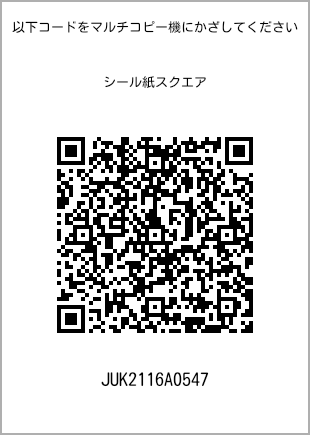 以下コードをマルチコピー機にかざしてください

シール紙スクエア

JUK2116A0547